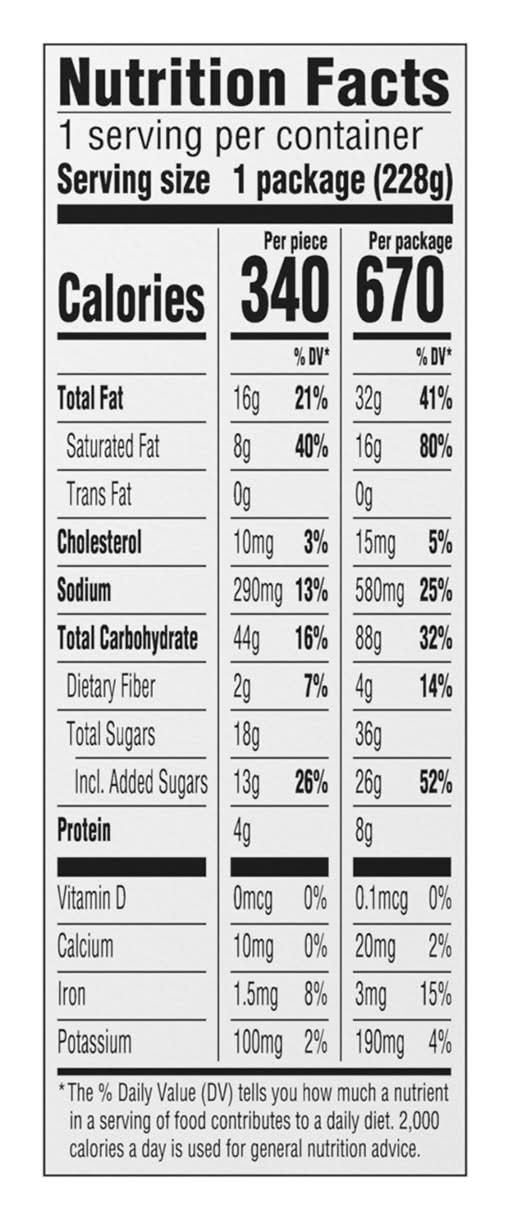 Nutrition Facts
1 serving per container
Serving size 1 package (228g)

| | Per piece | | Per package | |
|---|---|---|---|---|
| Calories | 340 | | 670 | |
| | | % DV* | | % DV* |
| Total Fat | 16g | 21% | 32g | 41% |
| Saturated Fat | 8g | 40% | 16g | 80% |
| Trans Fat | 0g | | 0g | |
| Cholesterol | 10mg | 3% | 15mg | 5% |
| Sodium | 290mg | 13% | 580mg | 25% |
| Total Carbohydrate | 44g | 16% | 88g | 32% |
| Dietary Fiber | 2g | 7% | 4g | 14% |
| Total Sugars | 18g | | 36g | |
| Incl. Added Sugars | 13g | 26% | 26g | 52% |
| Protein | 4g | | 8g | |
| Vitamin D | 0mcg | 0% | 0.1mcg | 0% |
| Calcium | 10mg | 0% | 20mg | 2% |
| Iron | 1.5mg | 8% | 3mg | 15% |
| Potassium | 100mg | 2% | 190mg | 4% |

*The % Daily Value (DV) tells you how much a nutrient in a serving of food contributes to a daily diet. 2,000 calories a day is used for general nutrition advice.